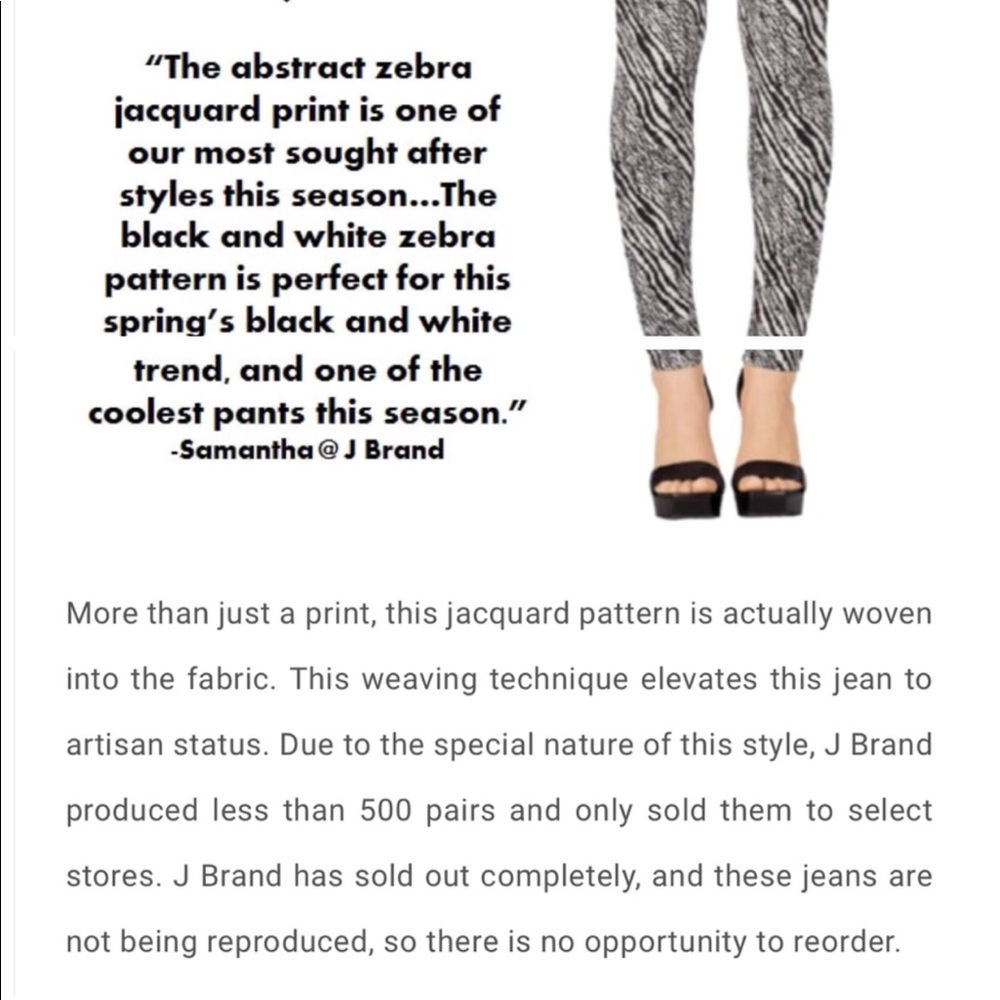 "The abstract zebra jacquard print is one of our most sought after styles this season...The black and white zebra pattern is perfect for this spring's black and white trend, and one of the coolest pants this season."
-Samantha @ J Brand

More than just a print, this jacquard pattern is actually woven into the fabric. This weaving technique elevates this jean to artisan status. Due to the special nature of this style, J Brand produced less than 500 pairs and only sold them to select stores. J Brand has sold out completely, and these jeans are not being reproduced, so there is no opportunity to reorder.